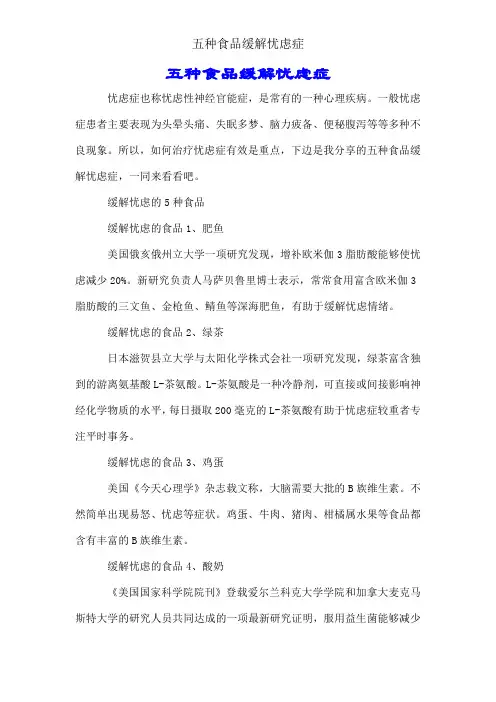 五种食品缓解忧虑症

五种食品缓解忧虑症

忧虑症也称忧虑性神经官能症，是常有的一种心理疾病。一般忧虑症患者主要表现为头晕头痛、失眠多梦、脑力疲备、便秘腹泻等等多种不良现象。所以，如何治疗忧虑症有效是重点，下边是我分享的五种食品缓解忧虑症，一同来看看吧。

缓解忧虑的 5 种食品

缓解忧虑的食品 1、肥鱼

美国俄亥俄州立大学一项研究发现，增补欧米伽 3 脂肪酸能够使忧虑减少 20%。新研究负责人马萨贝鲁里博士表示，常常食用富含欧米伽 3 脂肪酸的三文鱼、金枪鱼、鲭鱼等深海肥鱼，有助于缓解忧虑情绪。

缓解忧虑的食品 2、绿茶

日本滋贺县立大学与太阳化学株式会社一项研究发现，绿茶富含独到的游离氨基酸 L-茶氨酸。L-茶氨酸是一种冷静剂，可直接或间接影响神经化学物质的水平，每日摄取 200 毫克的 L-茶氨酸有助于忧虑症较重者专注平时事务。

缓解忧虑的食品 3、鸡蛋

美国《今天心理学》杂志载文称，大脑需要大批的 B 族维生素。不然简单出现易怒、忧虑等症状。鸡蛋、牛肉、猪肉、柑橘属水果等食品都含有丰富的 B 族维生素。

缓解忧虑的食品 4、酸奶

《美国国家科学院院刊》登载爱尔兰科克大学学院和加拿大麦克马斯特大学的研究人员共同达成的一项最新研究证明，服用益生菌能够减少